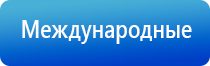 Международные